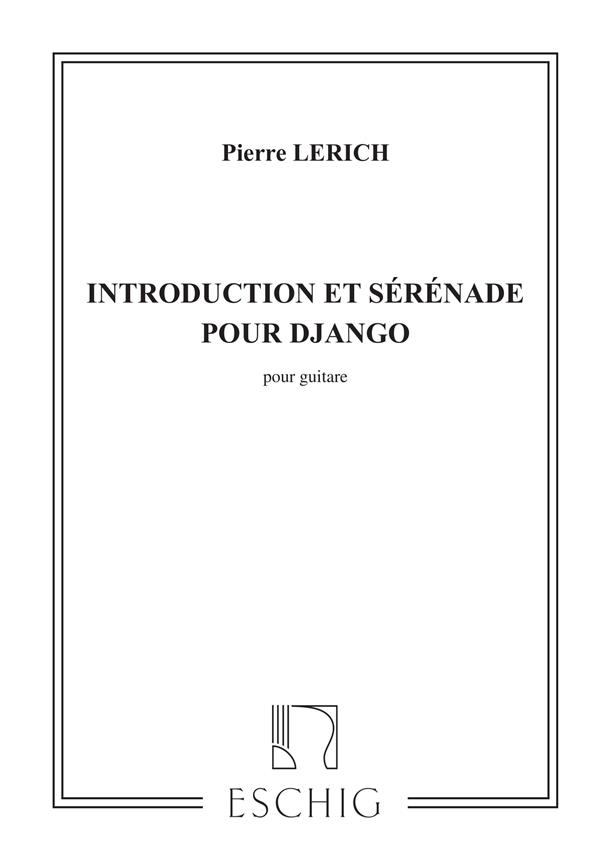 Pierre LERICH

INTRODUCTION ET SÉRÉNADE POUR DJANGO

pour guitare

ESCHIG